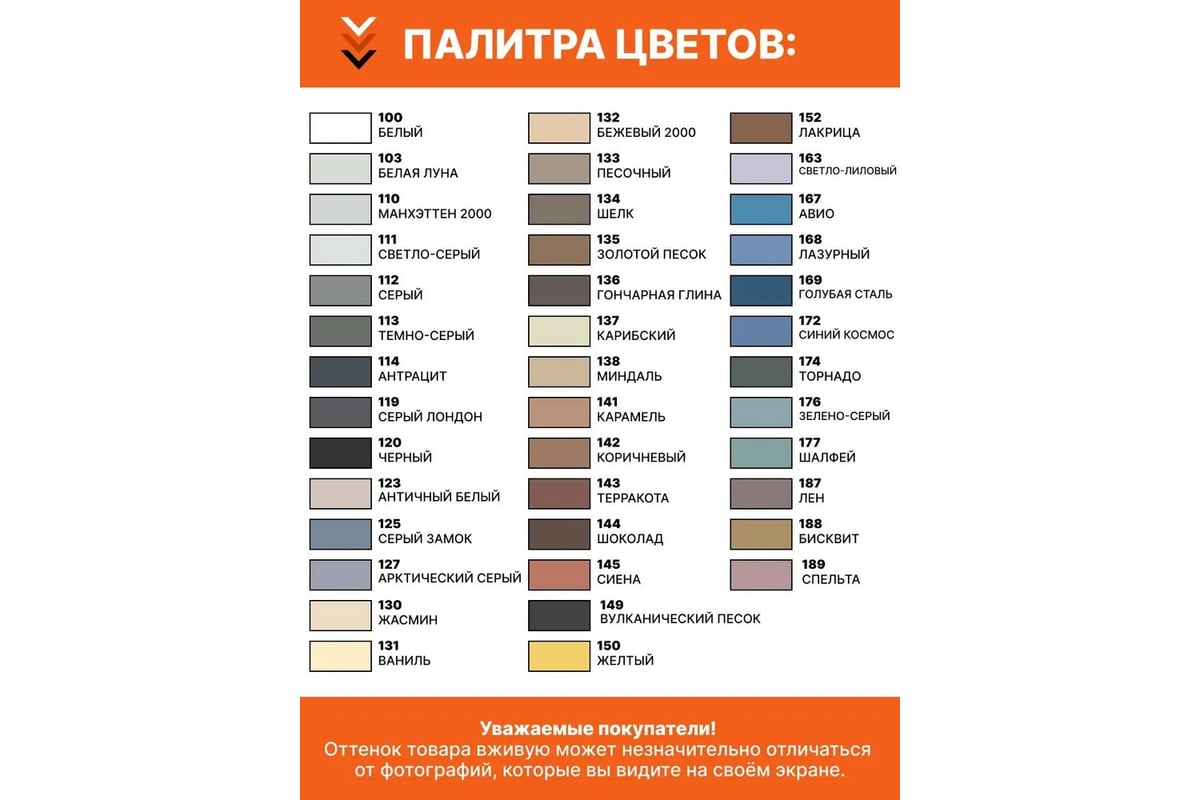 ПАЛИТРА ЦВЕТОВ:

100
БЕЛЫЙ

103
БЕЛАЯ ЛУНА

110
МАНХЭТТЕН 2000

111
СВЕТЛО-СЕРЫЙ

112
СЕРЫЙ

113
ТЕМНО-СЕРЫЙ

114
АНТРАЦИТ

119
СЕРЫЙ ЛОНДОН

120
ЧЕРНЫЙ

123
АНТИЧНЫЙ БЕЛЫЙ

125
СЕРЫЙ ЗАМОК

127
АРКТИЧЕСКИЙ СЕРЫЙ

130
ЖАСМИН

131
ВАНИЛЬ

132
БЕЖЕВЫЙ 2000

133
ПЕСОЧНЫЙ

134
ШЕЛК

135
ЗОЛОТОЙ ПЕСОК

136
ГОНЧАРНАЯ ГЛИНА

137
КАРИБСКИЙ

138
МИНДАЛЬ

141
КАРАМЕЛЬ

142
КОРИЧНЕВЫЙ

143
ТЕРРАКОТА

144
ШОКОЛАД

145
СИЕНА

149
ВУЛКАНИЧЕСКИЙ ПЕСОК

150
ЖЕЛТЫЙ

152
ЛАКРИЦА

163
СВЕТЛО-ЛИЛОВЫЙ

167
АВИО

168
ЛАЗУРНЫЙ

169
ГОЛУБАЯ СТАЛЬ

172
СИНИЙ КОСМОС

174
ТОРНАДО

176
ЗЕЛЕНО-СЕРЫЙ

177
ШАЛФЕЙ

187
ЛЕН

188
БИСКВИТ

189
СПЕЛЬТА

Уважаемые покупатели!
Оттенок товара вживую может незначительно отличаться от фотографий, которые вы видите на своём экране.